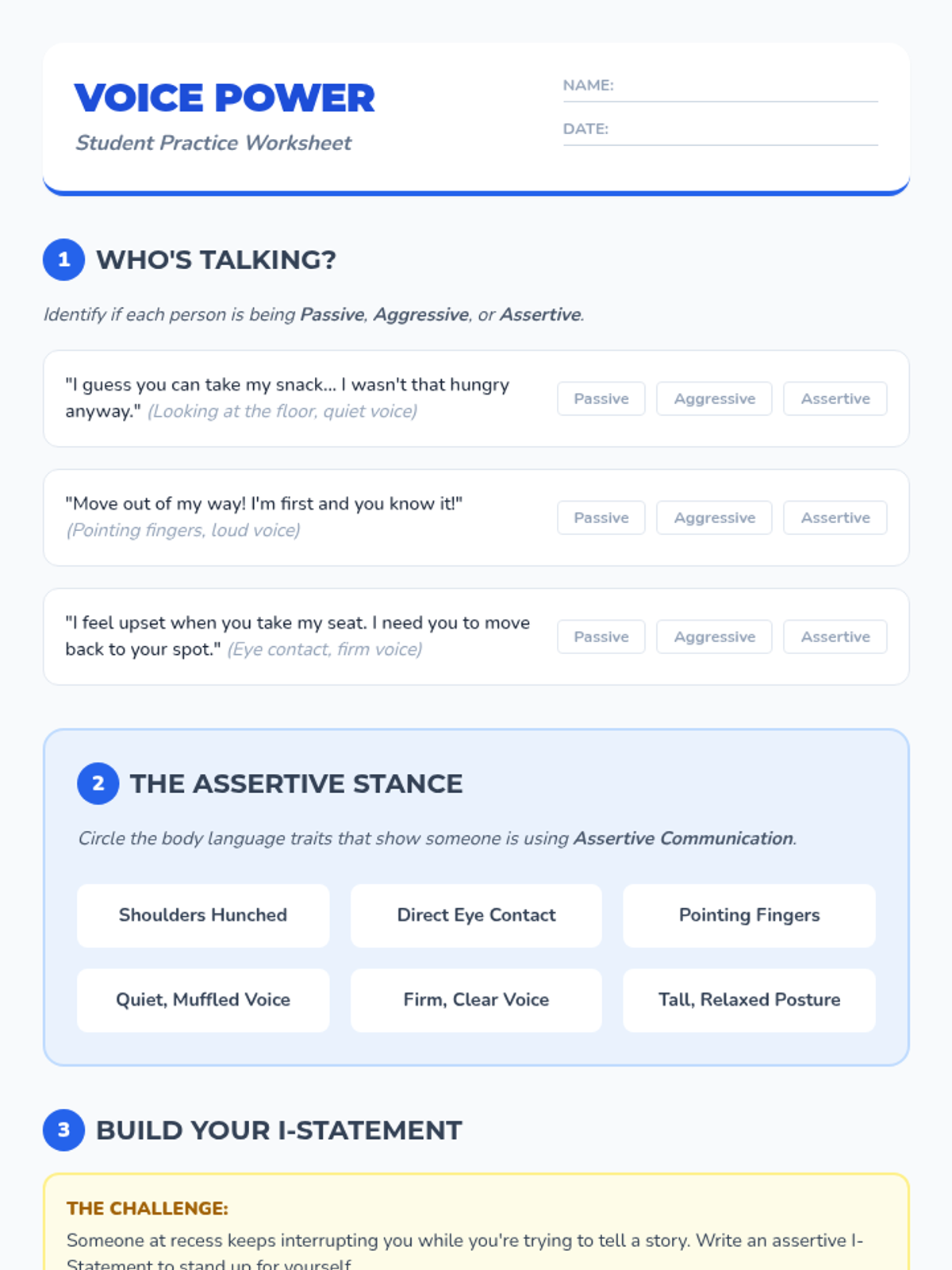 VOICE POWER

Student Practice Worksheet

NAME: ____

DATE: ____

1 WHO'S TALKING?

Identify if each person is being Passive, Aggressive, or Assertive.

"I guess you can take my snack... I wasn't that hungry anyway." (Looking at the floor, quiet voice)

Passive Aggressive Assertive

"Move out of my way! I'm first and you know it!" (Pointing fingers, loud voice)

Passive Aggressive Assertive

"I feel upset when you take my seat. I need you to move back to your spot." (Eye contact, firm voice)

Passive Aggressive Assertive

2 THE ASSERTIVE STANCE

Circle the body language traits that show someone is using Assertive Communication.

Shoulders Hunched

Direct Eye Contact

Pointing Fingers

Quiet, Muffled Voice

Firm, Clear Voice

Tall, Relaxed Posture

3 BUILD YOUR I-STATEMENT

THE CHALLENGE:

Someone at recess keeps interrupting you while you're trying to tell a story. Write an assertive I-Statement to stand up for yourself.